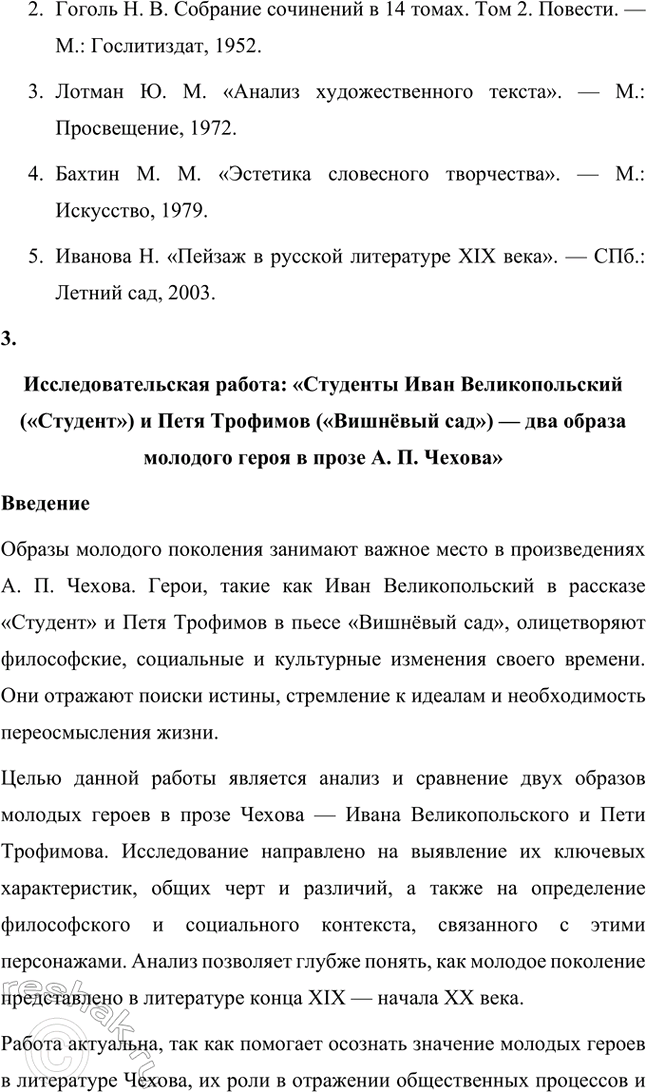 2. Гоголь Н. В. Собрание сочинений в 14 томах. Том 2. Повести. — М.: Гослитиздат, 1952.

3. Лотман Ю. М. «Анализ художественного текста». — М.: Просвещение, 1972.

4. Бахтин М. М. «Эстетика словесного творчества». — М.: Искусство, 1979.

5. Иванова Н. «Пейзаж в русской литературе XIX века». — СПб.: Летний сад, 2003.

3.

Исследовательская работа: «Студенты Иван Великопольский («Студент») и Петя Трофимов («Вишнёвый сад») — два образа молодого героя в прозе А. П. Чехова»

Введение

Образы молодого поколения занимают важное место в произведениях А. П. Чехова. Герои, такие как Иван Великопольский в рассказе «Студент» и Петя Трофимов в пьесе «Вишнёвый сад», олицетворяют философские, социальные и культурные изменения своего времени. Они отражают поиски истины, стремление к идеалам и необходимость переосмысления жизни.

Целью данной работы является анализ и сравнение двух образов молодых героев в прозе Чехова — Ивана Великопольского и Пети Трофимова. Исследование направлено на выявление их ключевых характеристик, общих черт и различий, а также на определение философского и социального контекста, связанного с этими персонажами. Анализ позволяет глубже понять, как молодое поколение представлено в литературе конца XIX — начала XX века.

Работа актуальна, так как помогает осознать значение молодых героев в литературе Чехова, их роли в отражении общественных процессов и

reshak.ru